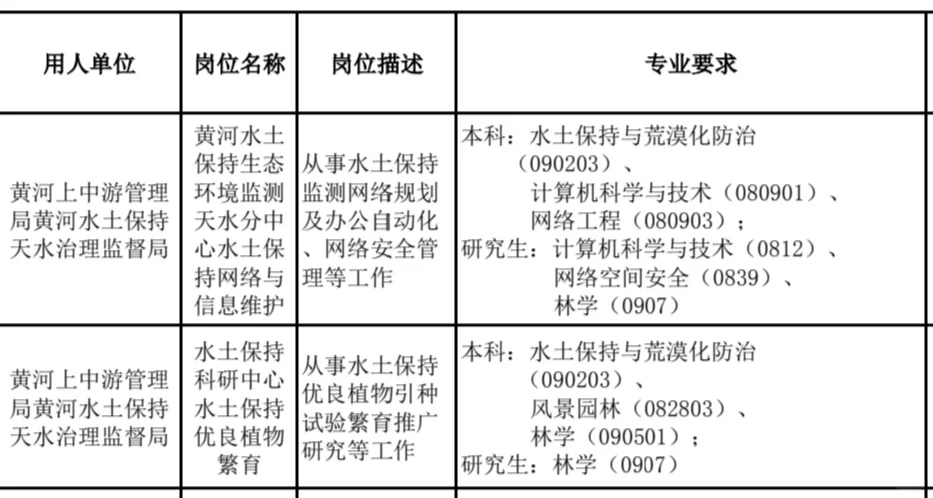 | 用人单位 | 岗位名称 | 岗位描述 | 专业要求 |
|---|---|---|---|
| 黄河上中游管理局黄河水土保持天水治理监督局 | 黄河水土保持生态环境监测天水分中心水土保持网络与信息维护 | 从事水土保持监测网络规划及办公自动化、网络安全管理等工作 | 本科：水土保持与荒漠化防治（090203）、计算机科学与技术（080901）、网络工程（080903）；研究生：计算机科学与技术（0812）、网络空间安全（0839）、林学（0907） |
| 黄河上中游管理局黄河水土保持天水治理监督局 | 水土保持科研中心水土保持优良植物繁育 | 从事水土保持优良植物引种试验繁育推广研究等工作 | 本科：水土保持与荒漠化防治（090203）、风景园林（082803）、林学（090501）；研究生：林学（0907） |